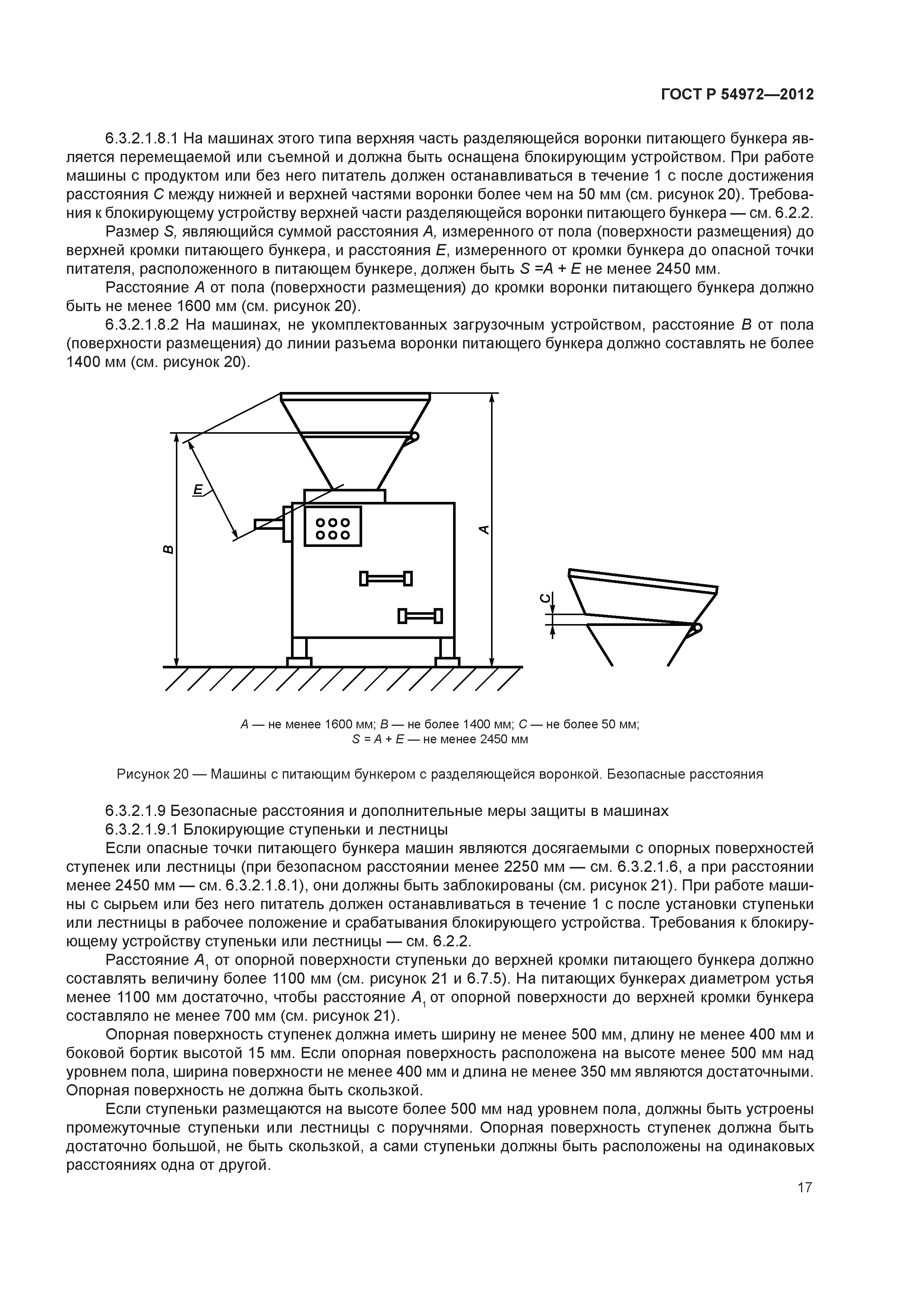 ГОСТ Р 54972—2012

6.3.2.1.8.1 На машинах этого типа верхняя часть разделяющейся воронки питающего бункера является перемещаемой или съемной и должна быть оснащена блокирующим устройством. При работе машины с продуктом или без него питатель должен останавливаться в течение 1 с после достижения расстояния $C$ между нижней и верхней частями воронки более чем на 50 мм (см. рисунок 20). Требования к блокирующему устройству верхней части разделяющейся воронки питающего бункера — см. 6.2.2.

Размер $S$, являющийся суммой расстояния $A$, измеренного от пола (поверхности размещения) до верхней кромки питающего бункера, и расстояния $E$, измеренного от кромки бункера до опасной точки питателя, расположенного в питающем бункере, должен быть $S = A + E$ не менее 2450 мм.

Расстояние $A$ от пола (поверхности размещения) до кромки воронки питающего бункера должно быть не менее 1600 мм (см. рисунок 20).

6.3.2.1.8.2 На машинах, не укомплектованных загрузочным устройством, расстояние $B$ от пола (поверхности размещения) до линии разъема воронки питающего бункера должно составлять не более 1400 мм (см. рисунок 20).

E
B
A
C

$A$ — не менее 1600 мм; $B$ — не более 1400 мм; $C$ — не более 50 мм;
$S = A + E$ — не менее 2450 мм

Рисунок 20 — Машины с питающим бункером с разделяющейся воронкой. Безопасные расстояния

6.3.2.1.9 Безопасные расстояния и дополнительные меры защиты в машинах

6.3.2.1.9.1 Блокирующие ступеньки и лестницы

Если опасные точки питающего бункера машин являются досягаемыми с опорных поверхностей ступенек или лестницы (при безопасном расстоянии менее 2250 мм — см. 6.3.2.1.6, а при расстоянии менее 2450 мм — см. 6.3.2.1.8.1), они должны быть заблокированы (см. рисунок 21). При работе машины с сырьем или без него питатель должен останавливаться в течение 1 с после установки ступеньки или лестницы в рабочее положение и срабатывания блокирующего устройства. Требования к блокирующему устройству ступеньки или лестницы — см. 6.2.2.

Расстояние $A_1$ от опорной поверхности ступеньки до верхней кромки питающего бункера должно составлять величину более 1100 мм (см. рисунок 21 и 6.7.5). На питающих бункерах диаметром устья менее 1100 мм достаточно, чтобы расстояние $A_1$ от опорной поверхности до верхней кромки бункера составляло не менее 700 мм (см. рисунок 21).

Опорная поверхность ступенек должна иметь ширину не менее 500 мм, длину не менее 400 мм и боковой бортик высотой 15 мм. Если опорная поверхность расположена на высоте менее 500 мм над уровнем пола, ширина поверхности не менее 400 мм и длина не менее 350 мм являются достаточными. Опорная поверхность не должна быть скользкой.

Если ступеньки размещаются на высоте более 500 мм над уровнем пола, должны быть устроены промежуточные ступеньки или лестницы с поручнями. Опорная поверхность ступенек должна быть достаточно большой, не быть скользкой, а сами ступеньки должны быть расположены на одинаковых расстояниях одна от другой.

17